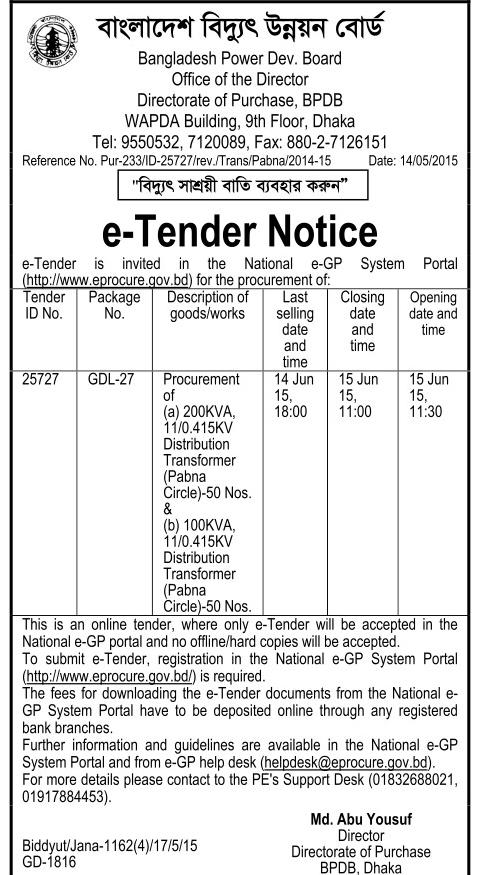 বাংলাদেশ বিদ্যুৎ উন্নয়ন বোর্ড
Bangladesh Power Dev. Board
Office of the Director
Directorate of Purchase, BPDB
WAPDA Building, 9th Floor, Dhaka
Tel: 9550532, 7120089, Fax: 880-2-7126151
Reference No. Pur-233/ID-25727/rev./Trans/Pabna/2014-15 Date: 14/05/2015

"বিদ্যুৎ সাশ্রয়ী বাতি ব্যবহার করুন"

e-Tender Notice

e-Tender is invited in the National e-GP System Portal (http://www.eprocure.gov.bd) for the procurement of:

| Tender ID No. | Package No. | Description of goods/works | Last selling date and time | Closing date and time | Opening date and time |
|---|---|---|---|---|---|
| 25727 | GDL-27 | Procurement of (a) 200KVA, 11/0.415KV Distribution Transformer (Pabna Circle)-50 Nos. & (b) 100KVA, 11/0.415KV Distribution Transformer (Pabna Circle)-50 Nos. | 14 Jun 15, 18:00 | 15 Jun 15, 11:00 | 15 Jun 15, 11:30 |

This is an online tender, where only e-Tender will be accepted in the National e-GP portal and no offline/hard copies will be accepted.
To submit e-Tender, registration in the National e-GP System Portal (http://www.eprocure.gov.bd/) is required.
The fees for downloading the e-Tender documents from the National e-GP System Portal have to be deposited online through any registered bank branches.
Further information and guidelines are available in the National e-GP System Portal and from e-GP help desk (helpdesk@eprocure.gov.bd).
For more details please contact to the PE's Support Desk (01832688021, 01917884453).

Md. Abu Yousuf
Director
Directorate of Purchase
BPDB, Dhaka

Biddyut/Jana-1162(4)/17/5/15
GD-1816